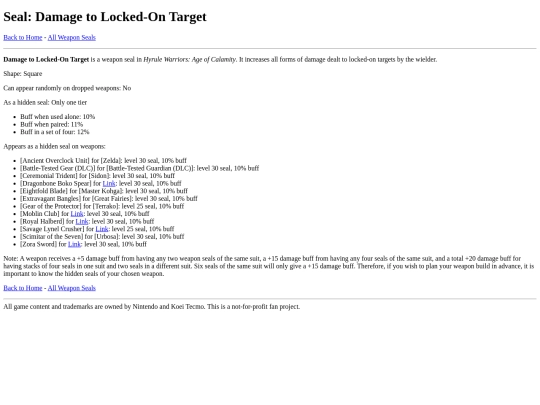 Seal: Damage to Locked-On Target

Back to Home - All Weapon Seals

Damage to Locked-On Target is a weapon seal in Hyrule Warriors: Age of Calamity. It increases all forms of damage dealt to locked-on targets by the wielder.

Shape: Square

Can appear randomly on dropped weapons: No

As a hidden seal: Only one tier

• Buff when used alone: 10%
• Buff when paired: 11%
• Buff in a set of four: 12%

Appears as a hidden seal on weapons:

• [Ancient Overclock Unit] for [Zelda]: level 30 seal, 10% buff
• [Battle-Tested Gear (DLC)] for [Battle-Tested Guardian (DLC)]: level 30 seal, 10% buff
• [Ceremonial Trident] for [Sidon]: level 30 seal, 10% buff
• [Dragonbone Boko Spear] for Link: level 30 seal, 10% buff
• [Eightfold Blade] for [Master Kohga]: level 30 seal, 10% buff
• [Extravagant Bangles] for [Great Fairies]: level 30 seal, 10% buff
• [Gear of the Protector] for [Terrako]: level 25 seal, 10% buff
• [Moblin Club] for Link: level 30 seal, 10% buff
• [Royal Halberd] for Link: level 30 seal, 10% buff
• [Savage Lynel Crusher] for Link: level 25 seal, 10% buff
• [Scimitar of the Seven] for [Urbosa]: level 30 seal, 10% buff
• [Zora Sword] for Link: level 30 seal, 10% buff

Note: A weapon receives a +5 damage buff from having any two weapon seals of the same suit, a +15 damage buff from having any four seals of the same suit, and a total +20 damage buff for having stacks of four seals in one suit and two seals in a different suit. Six seals of the same suit will only give a +15 damage buff. Therefore, if you wish to plan your weapon build in advance, it is important to know the hidden seals of your chosen weapon.

Back to Home - All Weapon Seals

All game content and trademarks are owned by Nintendo and Koei Tecmo. This is a not-for-profit fan project.